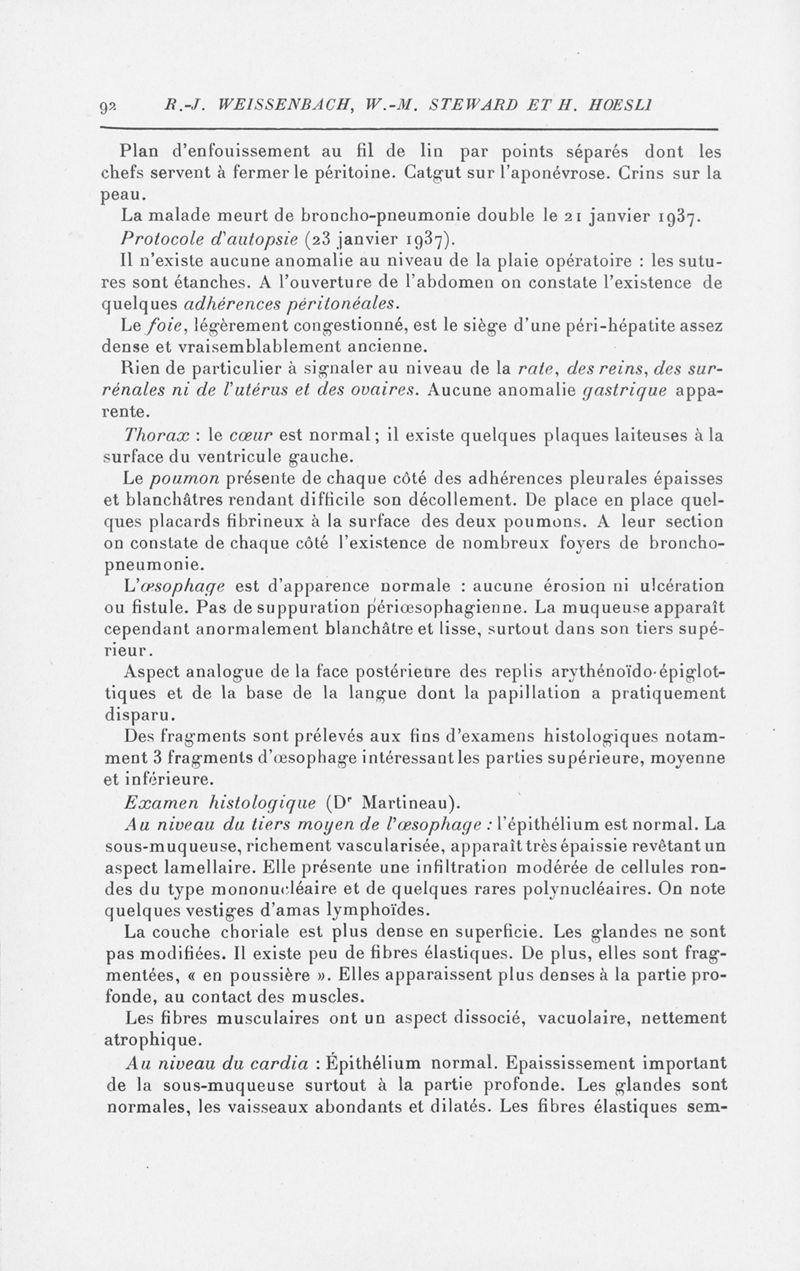 92 R.-J. WEISSENBACH, W.-M. STEWARD ET H. HOESLI

Plan d'enfouissement au fil de lin par points séparés dont les chefs servent à fermer le péritoine. Catgut sur l'aponévrose. Crins sur la peau.

La malade meurt de broncho-pneumonie double le 21 janvier 1937.

Protocole d'autopsie (23 janvier 1937).

Il n'existe aucune anomalie au niveau de la plaie opératoire : les sutures sont étanches. A l'ouverture de l'abdomen on constate l'existence de quelques adhérences péritonéales.

Le foie, légèrement congestionné, est le siège d'une péri-hépatite assez dense et vraisemblablement ancienne.

Rien de particulier à signaler au niveau de la rate, des reins, des surrénales ni de l'utérus et des ovaires. Aucune anomalie gastrique apparente.

Thorax : le cœur est normal ; il existe quelques plaques laiteuses à la surface du ventricule gauche.

Le poumon présente de chaque côté des adhérences pleurales épaisses et blanchâtres rendant difficile son décollement. De place en place quelques placards fibrineux à la surface des deux poumons. A leur section on constate de chaque côté l'existence de nombreux foyers de broncho-pneumonie.

L'œsophage est d'apparence normale : aucune érosion ni ulcération ou fistule. Pas de suppuration périœsophagienne. La muqueuse apparaît cependant anormalement blanchâtre et lisse, surtout dans son tiers supérieur.

Aspect analogue de la face postérieure des replis arythénoïdo-épiglottiques et de la base de la langue dont la papillation a pratiquement disparu.

Des fragments sont prélevés aux fins d'examens histologiques notamment 3 fragments d'œsophage intéressant les parties supérieure, moyenne et inférieure.

Examen histologique (Dr Martineau).

Au niveau du tiers moyen de l'œsophage : l'épithélium est normal. La sous-muqueuse, richement vascularisée, apparaît très épaissie revêtant un aspect lamellaire. Elle présente une infiltration modérée de cellules rondes du type mononucléaire et de quelques rares polynucléaires. On note quelques vestiges d'amas lymphoïdes.

La couche choriale est plus dense en superficie. Les glandes ne sont pas modifiées. Il existe peu de fibres élastiques. De plus, elles sont fragmentées, « en poussière ». Elles apparaissent plus denses à la partie profonde, au contact des muscles.

Les fibres musculaires ont un aspect dissocié, vacuolaire, nettement atrophique.

Au niveau du cardia : Épithélium normal. Epaississement important de la sous-muqueuse surtout à la partie profonde. Les glandes sont normales, les vaisseaux abondants et dilatés. Les fibres élastiques sem-